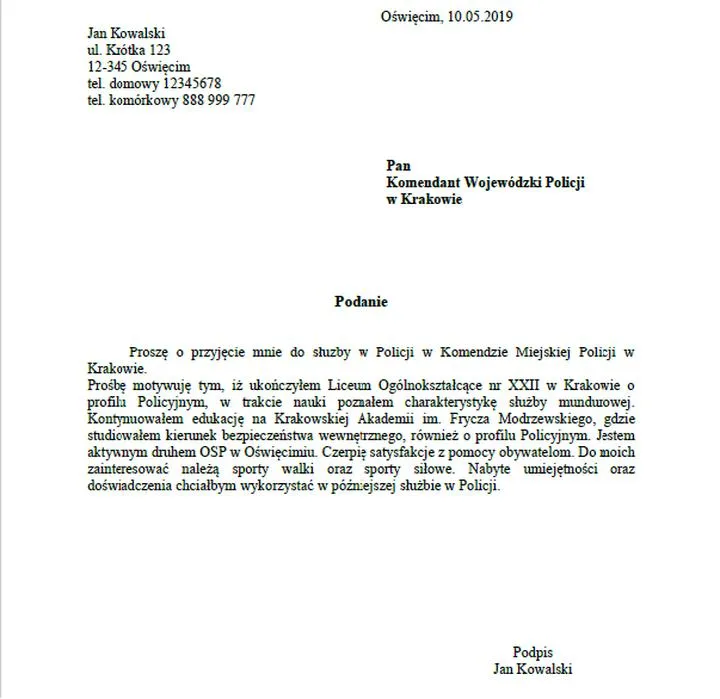 Oświęcim, 10.05.2019

Jan Kowalski
ul. Krótka 123
12-345 Oświęcim
tel. domowy 12345678
tel. komórkowy 888 999 777

Pan
Komendant Wojewódzki Policji
w Krakowie

Podanie

Proszę o przyjęcie mnie do służby w Policji w Komendzie Miejskiej Policji w Krakowie.
Prośbę motywuję tym, iż ukończyłem Liceum Ogólnokształcące nr XXII w Krakowie o profilu Policyjnym, w trakcie nauki poznałem charakterystykę służby mundurowej. Kontynuowałem edukację na Krakowskiej Akademii im. Frycza Modrzewskiego, gdzie studiowałem kierunek bezpieczeństwa wewnętrznego, również o profilu Policyjnym. Jestem aktywnym druhem OSP w Oświęcimiu. Czerpię satysfakcje z pomocy obywatelom. Do moich zainteresować należą sporty walki oraz sporty siłowe. Nabyte umiejętności oraz doświadczenia chciałbym wykorzystać w późniejszej służbie w Policji.

Podpis
Jan Kowalski